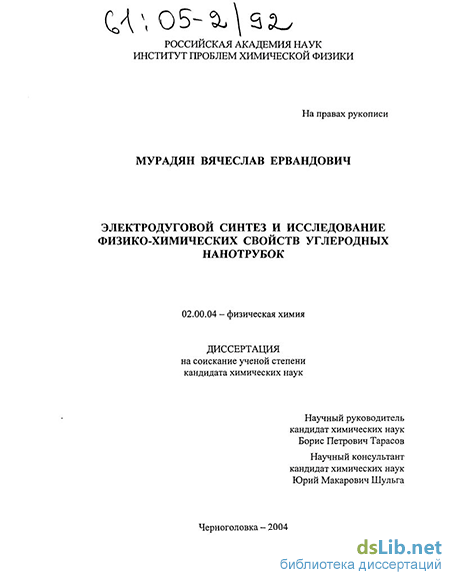 61:05-2/92

РОССИЙСКАЯ АКАДЕМИЯ НАУК
ИНСТИТУТ ПРОБЛЕМ ХИМИЧЕСКОЙ ФИЗИКИ

На правах рукописи

МУРАДЯН ВЯЧЕСЛАВ ЕРВАНДОВИЧ

ЭЛЕКТРОДУГОВОЙ СИНТЕЗ И ИССЛЕДОВАНИЕ ФИЗИКО-ХИМИЧЕСКИХ СВОЙСТВ УГЛЕРОДНЫХ НАНОТРУБОК

02.00.04 – физическая химия

ДИССЕРТАЦИЯ
на соискание ученой степени
кандидата химических наук

Научный руководитель
кандидат химических наук
Борис Петрович Тарасов

Научный консультант
кандидат химических наук
Юрий Макарович Шульга

Черноголовка – 2004

dsLib.net
библиотека диссертаций